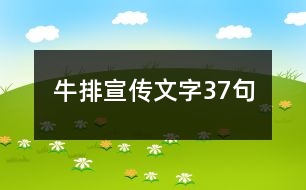 牛排宣传文字37句